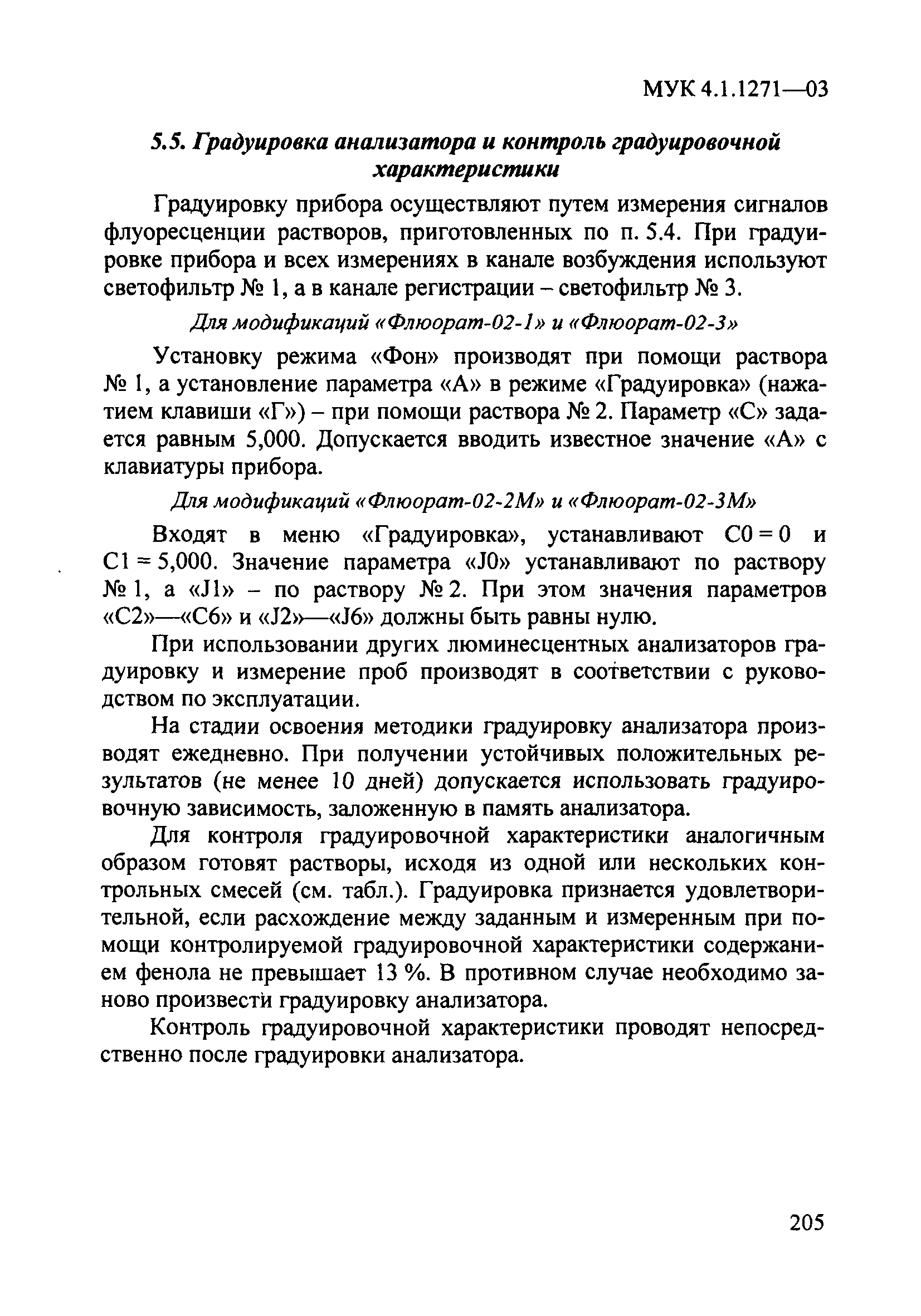 МУК 4.1.1271—03

5.5. Градуировка анализатора и контроль градуировочной характеристики

Градуировку прибора осуществляют путем измерения сигналов флуоресценции растворов, приготовленных по п. 5.4. При градуировке прибора и всех измерениях в канале возбуждения используют светофильтр № 1, а в канале регистрации – светофильтр № 3.

Для модификаций «Флюорат-02-1» и «Флюорат-02-3»

Установку режима «Фон» производят при помощи раствора № 1, а установление параметра «А» в режиме «Градуировка» (нажатием клавиши «Г») – при помощи раствора № 2. Параметр «С» задается равным 5,000. Допускается вводить известное значение «А» с клавиатуры прибора.

Для модификаций «Флюорат-02-2М» и «Флюорат-02-3М»

Входят в меню «Градуировка», устанавливают С0 = 0 и С1 = 5,000. Значение параметра «J0» устанавливают по раствору № 1, а «J1» – по раствору № 2. При этом значения параметров «С2»—«С6» и «J2»—«J6» должны быть равны нулю.

При использовании других люминесцентных анализаторов градуировку и измерение проб производят в соответствии с руководством по эксплуатации.

На стадии освоения методики градуировку анализатора производят ежедневно. При получении устойчивых положительных результатов (не менее 10 дней) допускается использовать градуировочную зависимость, заложенную в память анализатора.

Для контроля градуировочной характеристики аналогичным образом готовят растворы, исходя из одной или нескольких контрольных смесей (см. табл.). Градуировка признается удовлетворительной, если расхождение между заданным и измеренным при помощи контролируемой градуировочной характеристики содержанием фенола не превышает 13 %. В противном случае необходимо заново произвести градуировку анализатора.

Контроль градуировочной характеристики проводят непосредственно после градуировки анализатора.

205